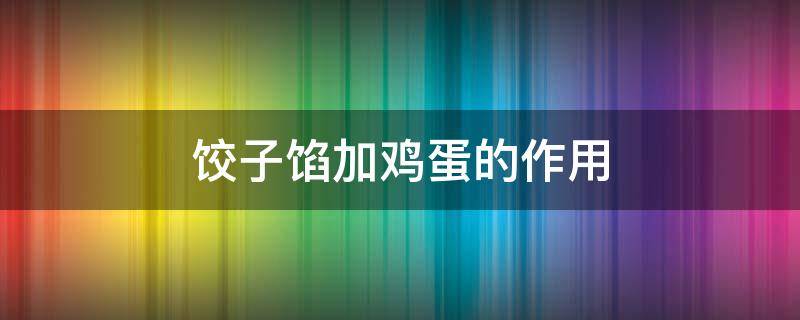 饺子馅加鸡蛋的作用